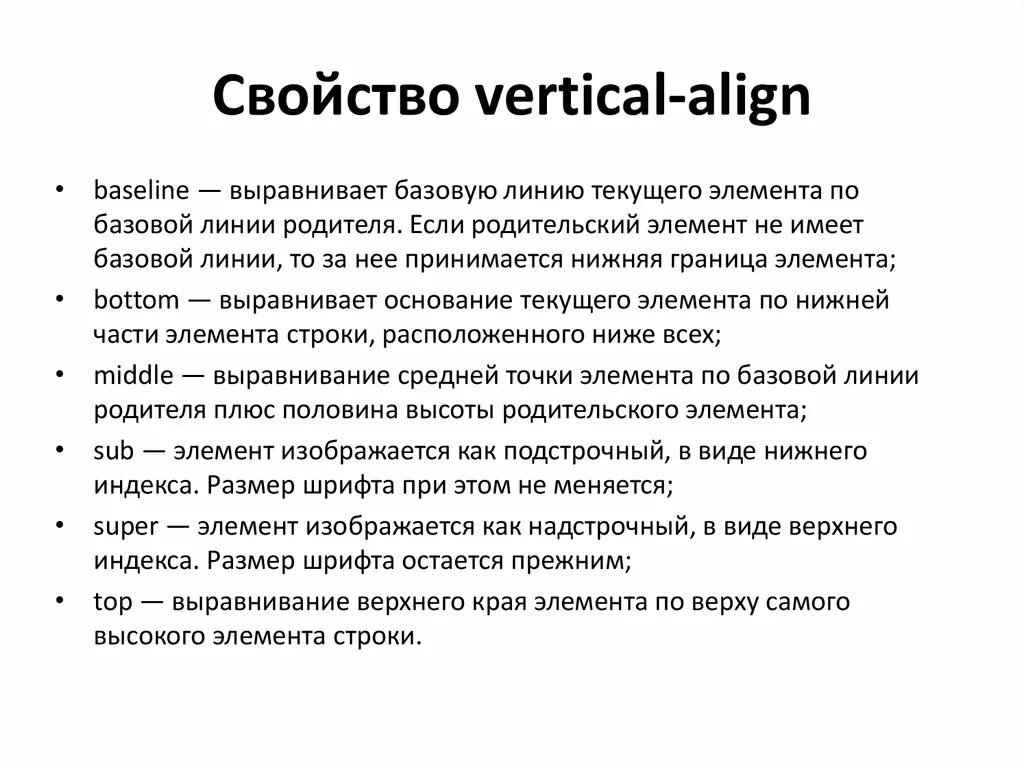 Свойство vertical-align

• baseline — выравнивает базовую линию текущего элемента по базовой линии родителя. Если родительский элемент не имеет базовой линии, то за нее принимается нижняя граница элемента;
• bottom — выравнивает основание текущего элемента по нижней части элемента строки, расположенного ниже всех;
• middle — выравнивание средней точки элемента по базовой линии родителя плюс половина высоты родительского элемента;
• sub — элемент изображается как подстрочный, в виде нижнего индекса. Размер шрифта при этом не меняется;
• super — элемент изображается как надстрочный, в виде верхнего индекса. Размер шрифта остается прежним;
• top — выравнивание верхнего края элемента по верху самого высокого элемента строки.